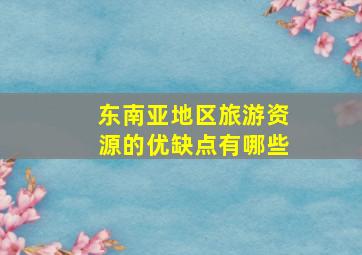 东南亚地区旅游资源的优缺点有哪些